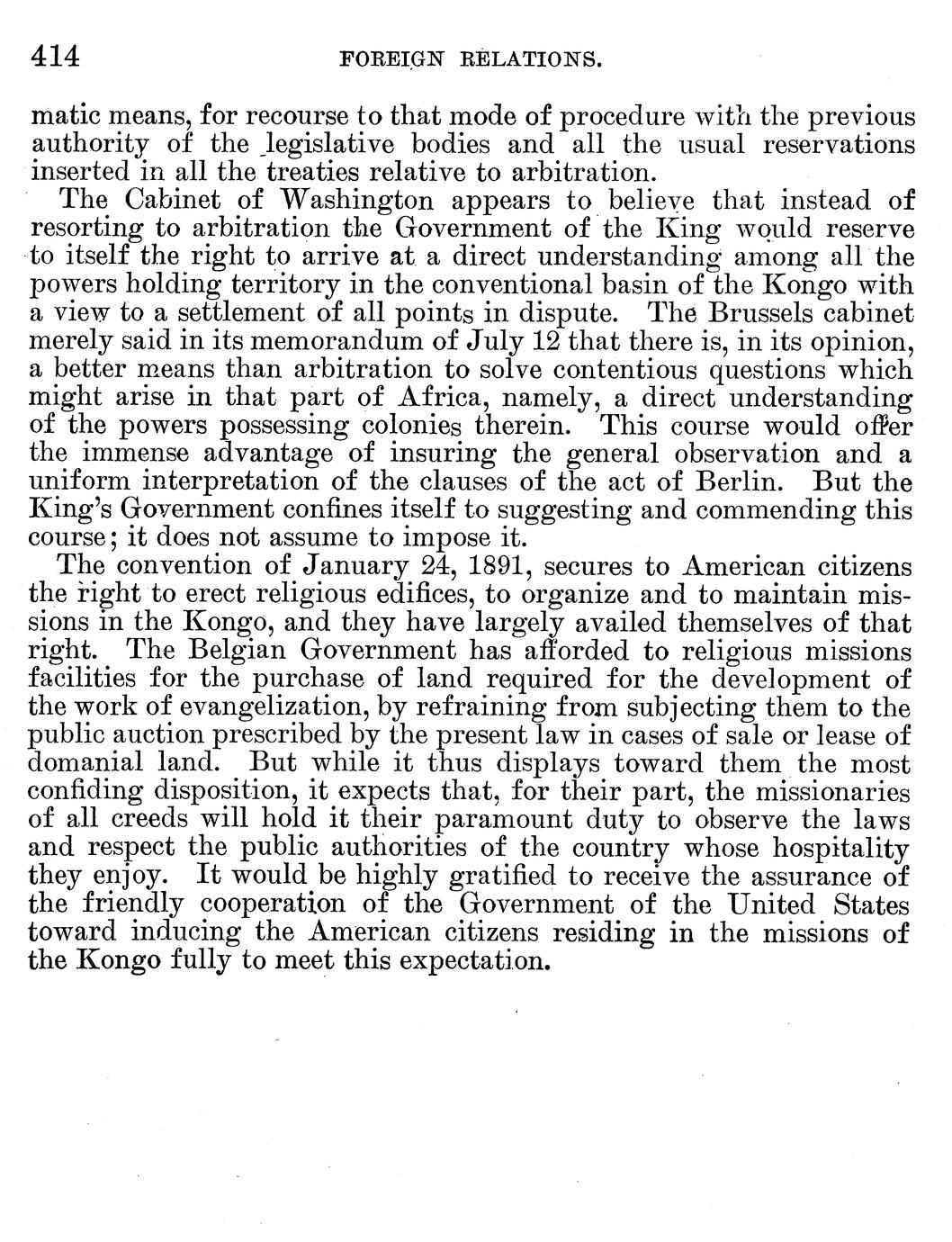 414 FOREIGN RELATIONS.

matic means, for recourse to that mode of procedure with the previous authority of the legislative bodies and all the usual reservations inserted in all the treaties relative to arbitration.

The Cabinet of Washington appears to believe that instead of resorting to arbitration the Government of the King would reserve to itself the right to arrive at a direct understanding among all the powers holding territory in the conventional basin of the Kongo with a view to a settlement of all points in dispute. The Brussels cabinet merely said in its memorandum of July 12 that there is, in its opinion, a better means than arbitration to solve contentious questions which might arise in that part of Africa, namely, a direct understanding of the powers possessing colonies therein. This course would offer the immense advantage of insuring the general observation and a uniform interpretation of the clauses of the act of Berlin. But the King's Government confines itself to suggesting and commending this course; it does not assume to impose it.

The convention of January 24, 1891, secures to American citizens the right to erect religious edifices, to organize and to maintain missions in the Kongo, and they have largely availed themselves of that right. The Belgian Government has afforded to religious missions facilities for the purchase of land required for the development of the work of evangelization, by refraining from subjecting them to the public auction prescribed by the present law in cases of sale or lease of domanial land. But while it thus displays toward them the most confiding disposition, it expects that, for their part, the missionaries of all creeds will hold it their paramount duty to observe the laws and respect the public authorities of the country whose hospitality they enjoy. It would be highly gratified to receive the assurance of the friendly cooperation of the Government of the United States toward inducing the American citizens residing in the missions of the Kongo fully to meet this expectation.